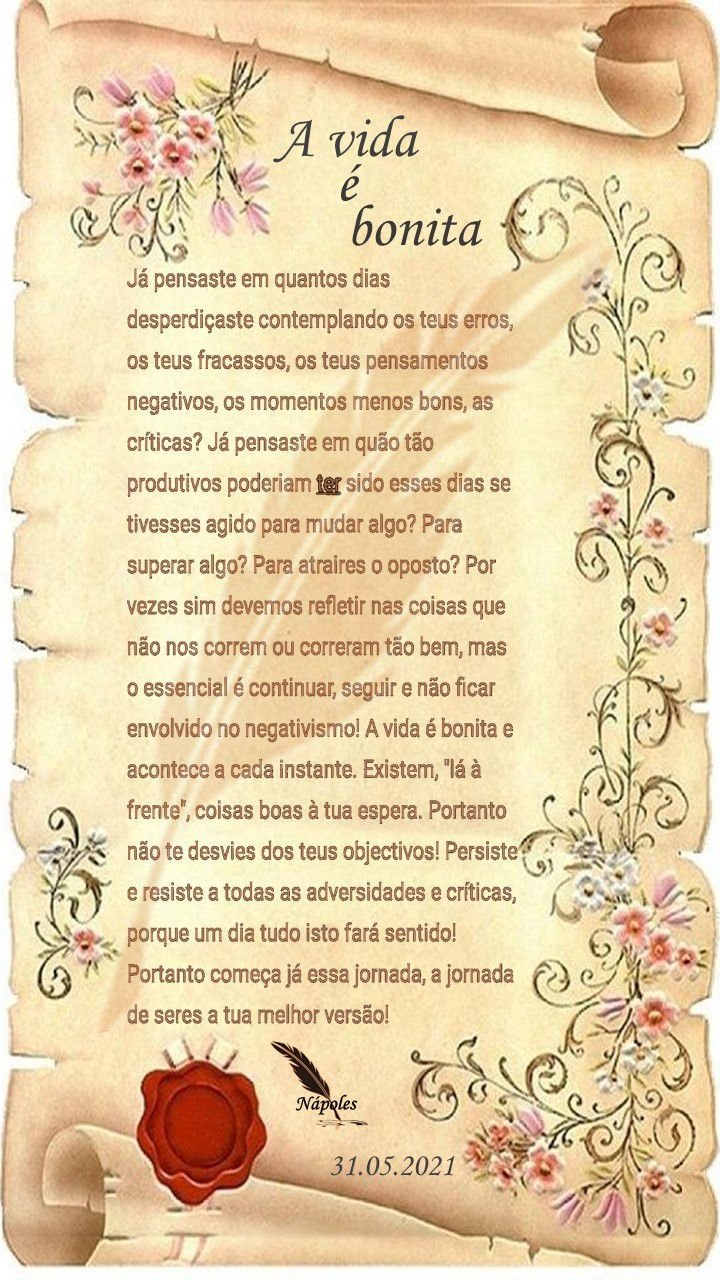 A vida
é
bonita

Já pensaste em quantos dias desperdiçaste contemplando os teus erros, os teus fracassos, os teus pensamentos negativos, os momentos menos bons, as críticas? Já pensaste em quão tão produtivos poderiam ter sido esses dias se tivesses agido para mudar algo? Para superar algo? Para atraires o oposto? Por vezes sim devemos refletir nas coisas que não nos correm ou correram tão bem, mas o essencial é continuar, seguir e não ficar envolvido no negativismo! A vida é bonita e acontece a cada instante. Existem, "lá à frente", coisas boas à tua espera. Portanto não te desvies dos teus objectivos! Persiste e resiste a todas as adversidades e críticas, porque um dia tudo isto fará sentido! Portanto começa já essa jornada, a jornada de seres a tua melhor versão!

Nápoles

31.05.2021